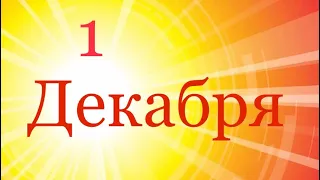 1
Декабря